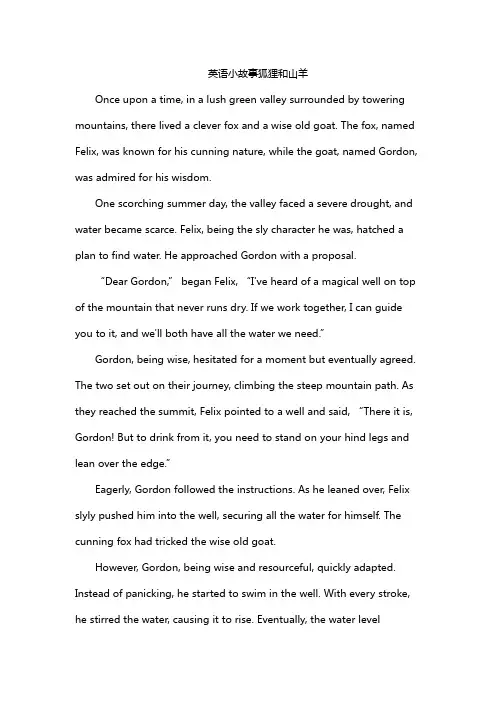 英语小故事狐狸和山羊

Once upon a time, in a lush green valley surrounded by towering mountains, there lived a clever fox and a wise old goat. The fox, named Felix, was known for his cunning nature, while the goat, named Gordon, was admired for his wisdom.

One scorching summer day, the valley faced a severe drought, and water became scarce. Felix, being the sly character he was, hatched a plan to find water. He approached Gordon with a proposal.

"Dear Gordon," began Felix, "I've heard of a magical well on top of the mountain that never runs dry. If we work together, I can guide you to it, and we'll both have all the water we need."

Gordon, being wise, hesitated for a moment but eventually agreed. The two set out on their journey, climbing the steep mountain path. As they reached the summit, Felix pointed to a well and said, "There it is, Gordon! But to drink from it, you need to stand on your hind legs and lean over the edge."

Eagerly, Gordon followed the instructions. As he leaned over, Felix slyly pushed him into the well, securing all the water for himself. The cunning fox had tricked the wise old goat.

However, Gordon, being wise and resourceful, quickly adapted. Instead of panicking, he started to swim in the well. With every stroke, he stirred the water, causing it to rise. Eventually, the water level